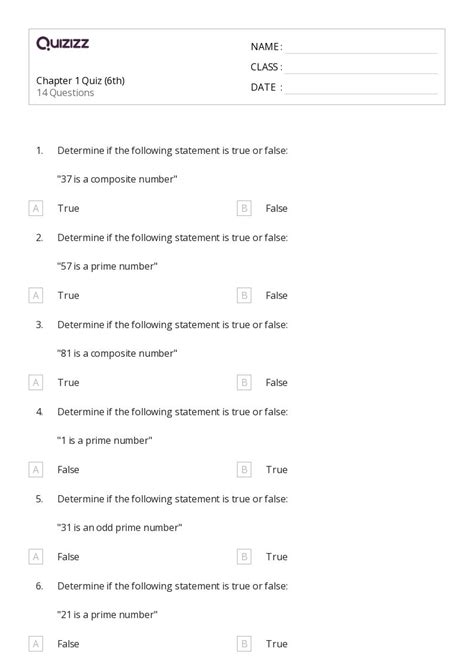 Quizizz

Chapter 1 Quiz (6th)
14 Questions

NAME :
CLASS :
DATE :

1. Determine if the following statement is true or false:

"37 is a composite number"

A True
B False

2. Determine if the following statement is true or false:

"57 is a prime number"

A True
B False

3. Determine if the following statement is true or false:

"81 is a composite number"

A True
B False

4. Determine if the following statement is true or false:

"1 is a prime number"

A False
B True

5. Determine if the following statement is true or false:

"31 is an odd prime number"

A False
B True

6. Determine if the following statement is true or false:

"21 is a prime number"

A False
B True